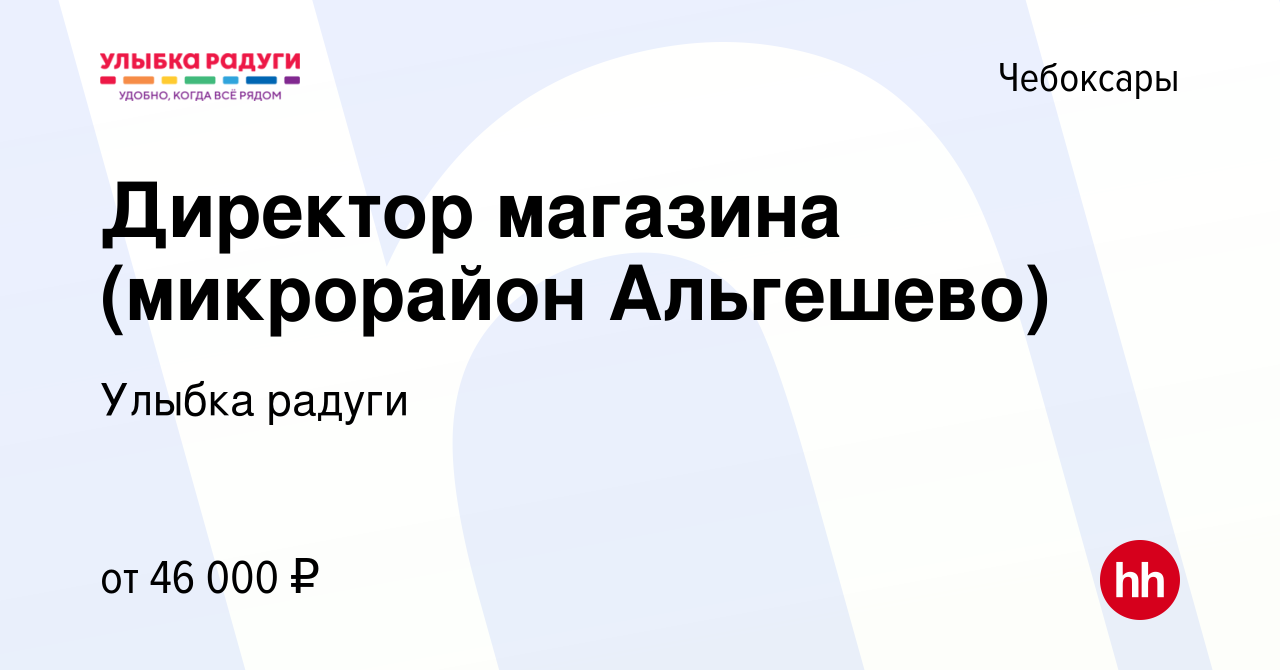 УЛЫБКА РАДУГИ
УДОБНО, КОГДА ВСЁ РЯДОМ

Чебоксары

Директор магазина (микрорайон Альгешево)

Улыбка радуги

от 46 000 ₽

hh